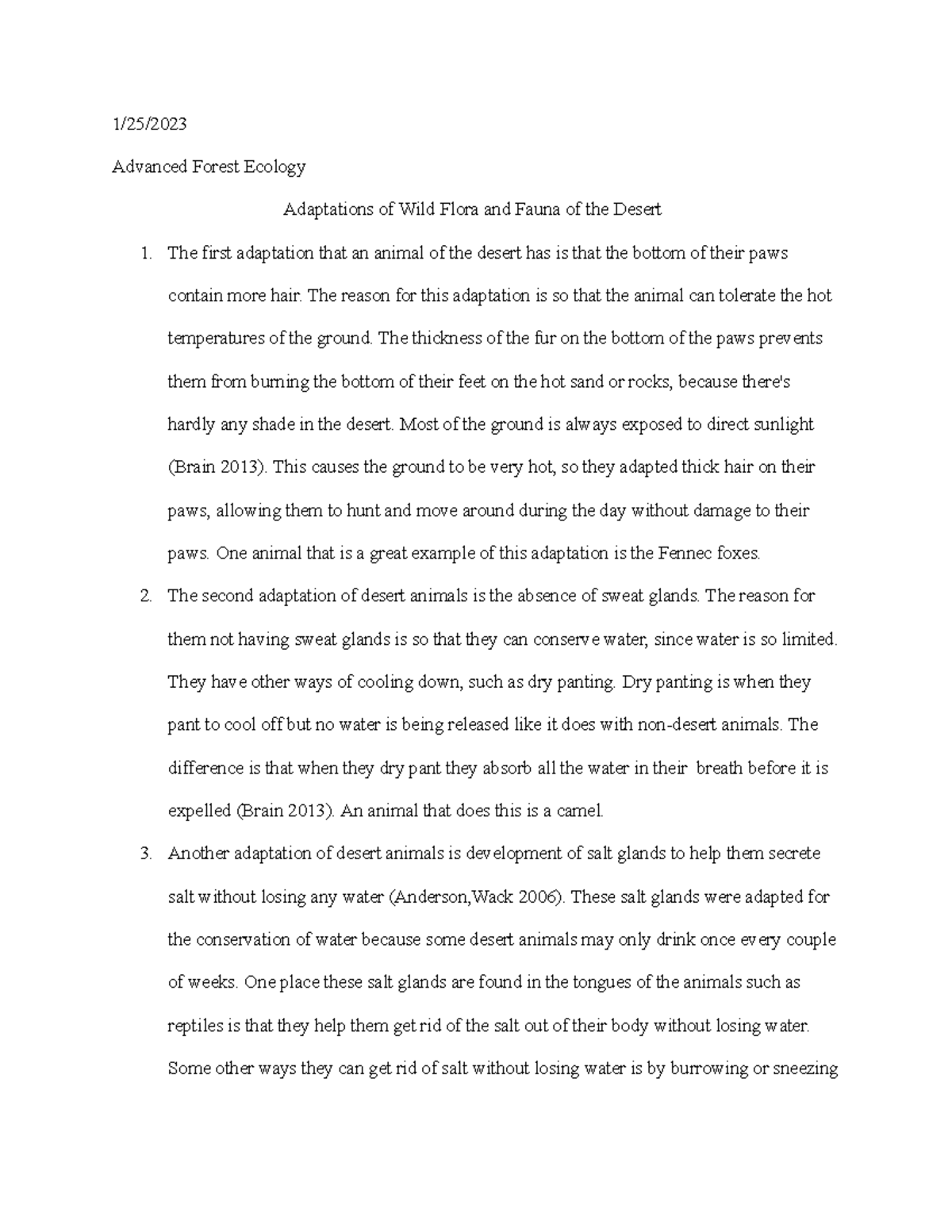 1/25/2023

Advanced Forest Ecology

Adaptations of Wild Flora and Fauna of the Desert

1. The first adaptation that an animal of the desert has is that the bottom of their paws contain more hair. The reason for this adaptation is so that the animal can tolerate the hot temperatures of the ground. The thickness of the fur on the bottom of the paws prevents them from burning the bottom of their feet on the hot sand or rocks, because there's hardly any shade in the desert. Most of the ground is always exposed to direct sunlight (Brain 2013). This causes the ground to be very hot, so they adapted thick hair on their paws, allowing them to hunt and move around during the day without damage to their paws. One animal that is a great example of this adaptation is the Fennec foxes.

2. The second adaptation of desert animals is the absence of sweat glands. The reason for them not having sweat glands is so that they can conserve water, since water is so limited. They have other ways of cooling down, such as dry panting. Dry panting is when they pant to cool off but no water is being released like it does with non-desert animals. The difference is that when they dry pant they absorb all the water in their breath before it is expelled (Brain 2013). An animal that does this is a camel.

3. Another adaptation of desert animals is development of salt glands to help them secrete salt without losing any water (Anderson,Wack 2006). These salt glands were adapted for the conservation of water because some desert animals may only drink once every couple of weeks. One place these salt glands are found in the tongues of the animals such as reptiles is that they help them get rid of the salt out of their body without losing water. Some other ways they can get rid of salt without losing water is by burrowing or sneezing